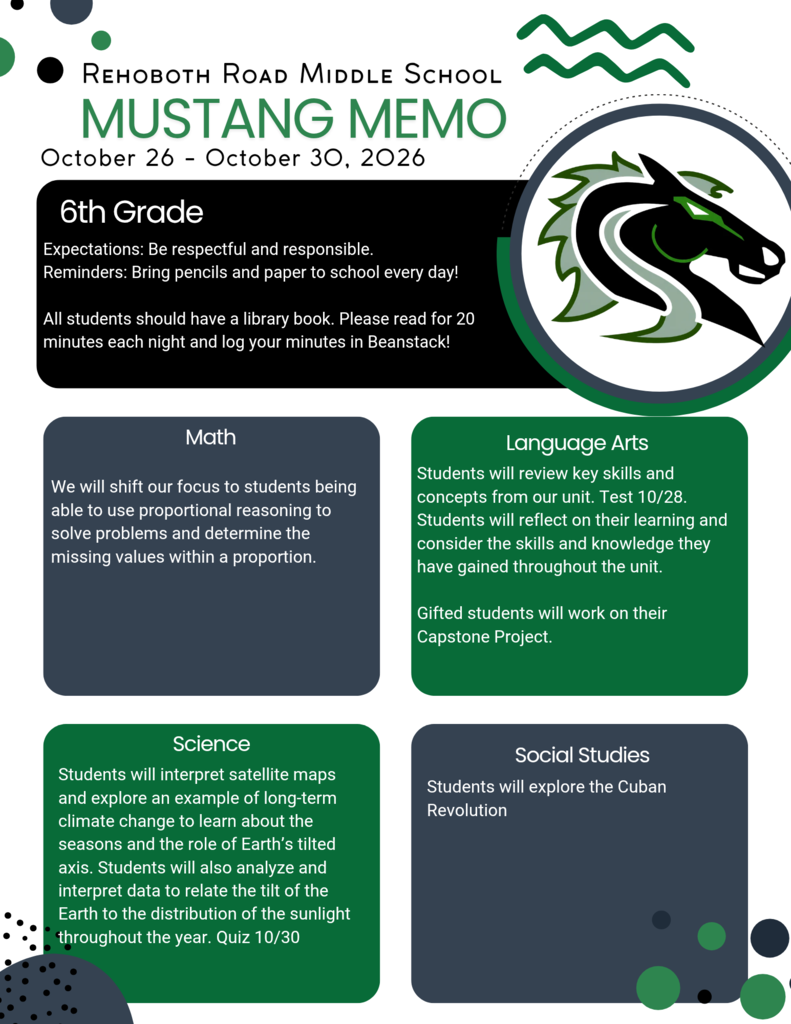 Rehoboth Road Middle School
MUSTANG MEMO
October 26 - October 30, 2026

6th Grade

Expectations: Be respectful and responsible.
Reminders: Bring pencils and paper to school every day!

All students should have a library book. Please read for 20 minutes each night and log your minutes in Beanstack!

Math

We will shift our focus to students being able to use proportional reasoning to solve problems and determine the missing values within a proportion.

Language Arts

Students will review key skills and concepts from our unit. Test 10/28. Students will reflect on their learning and consider the skills and knowledge they have gained throughout the unit.

Gifted students will work on their Capstone Project.

Science

Students will interpret satellite maps and explore an example of long-term climate change to learn about the seasons and the role of Earth's tilted axis. Students will also analyze and interpret data to relate the tilt of the Earth to the distribution of the sunlight throughout the year. Quiz 10/30

Social Studies

Students will explore the Cuban Revolution